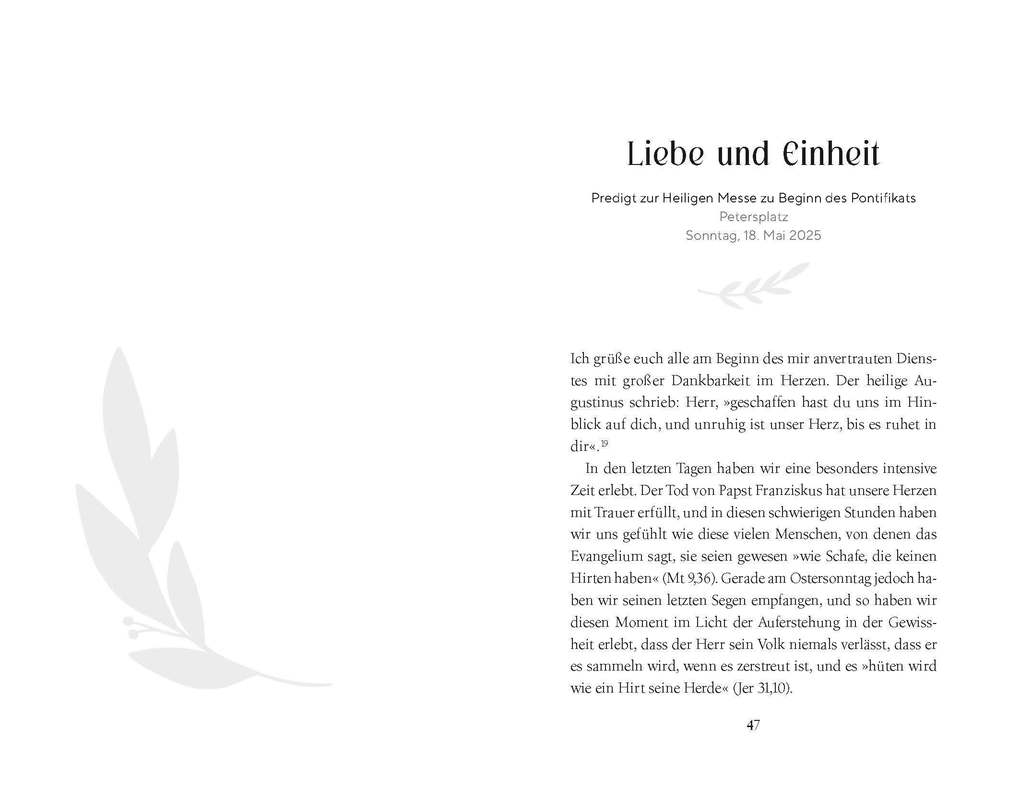 Liebe und Einheit

Predigt zur Heiligen Messe zu Beginn des Pontifikats
Petersplatz
Sonntag, 18. Mai 2025

Ich grüße euch alle am Beginn des mir anvertrauten Dienstes mit großer Dankbarkeit im Herzen. Der heilige Augustinus schrieb: Herr, »geschaffen hast du uns im Hinblick auf dich, und unruhig ist unser Herz, bis es ruhet in dir«.$^{19}$

In den letzten Tagen haben wir eine besonders intensive Zeit erlebt. Der Tod von Papst Franziskus hat unsere Herzen mit Trauer erfüllt, und in diesen schwierigen Stunden haben wir uns gefühlt wie diese vielen Menschen, von denen das Evangelium sagt, sie seien gewesen »wie Schafe, die keinen Hirten haben« (Mt 9,36). Gerade am Ostersonntag jedoch haben wir seinen letzten Segen empfangen, und so haben wir diesen Moment im Licht der Auferstehung in der Gewissheit erlebt, dass der Herr sein Volk niemals verlässt, dass er es sammeln wird, wenn es zerstreut ist, und es »hüten wird wie ein Hirt seine Herde« (Jer 31,10).

47